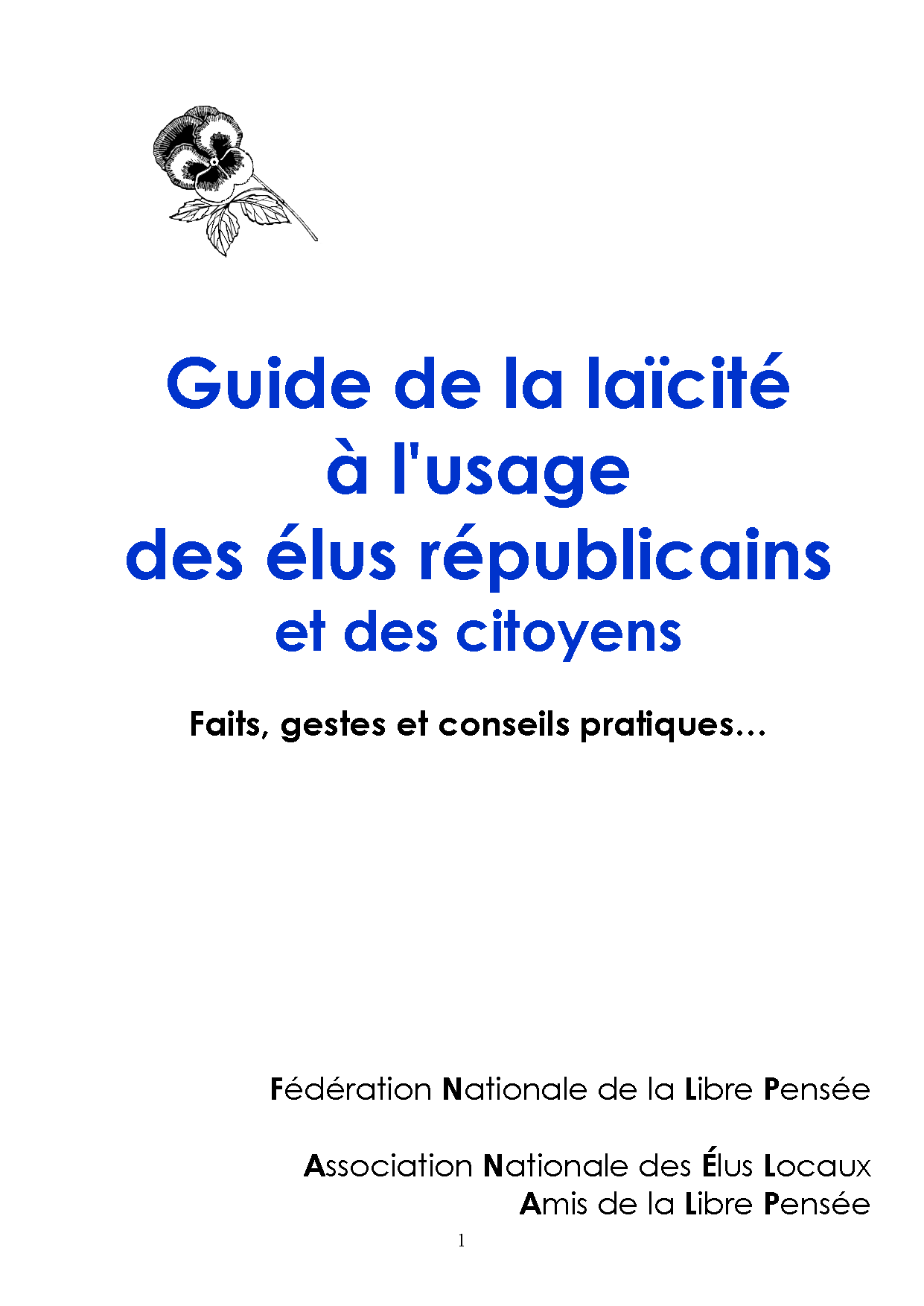 Guide de la laïcité
à l'usage
des élus républicains
et des citoyens

Faits, gestes et conseils pratiques…

Fédération Nationale de la Libre Pensée

Association Nationale des Élus Locaux
Amis de la Libre Pensée

1